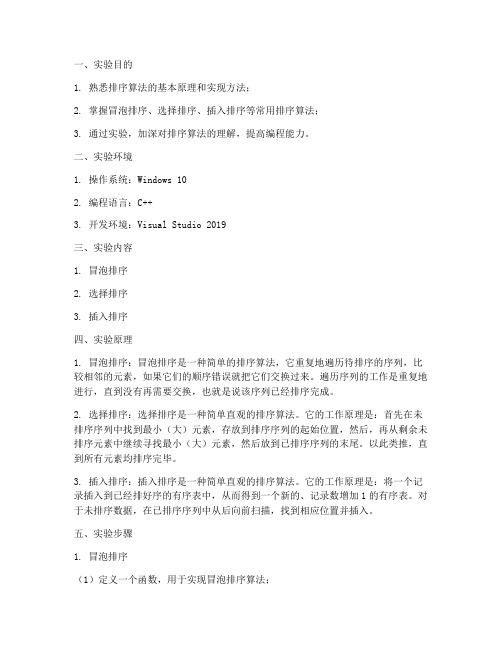 一、实验目的

1. 熟悉排序算法的基本原理和实现方法；

2. 掌握冒泡排序、选择排序、插入排序等常用排序算法；

3. 通过实验，加深对排序算法的理解，提高编程能力。

二、实验环境

1. 操作系统：Windows 10

2. 编程语言：C++

3. 开发环境：Visual Studio 2019

三、实验内容

1. 冒泡排序

2. 选择排序

3. 插入排序

四、实验原理

1. 冒泡排序：冒泡排序是一种简单的排序算法，它重复地遍历待排序的序列，比较相邻的元素，如果它们的顺序错误就把它们交换过来。遍历序列的工作是重复地进行，直到没有再需要交换，也就是说该序列已经排序完成。

2. 选择排序：选择排序是一种简单直观的排序算法。它的工作原理是：首先在未排序序列中找到最小（大）元素，存放到排序序列的起始位置，然后，再从剩余未排序元素中继续寻找最小（大）元素，然后放到已排序序列的末尾。以此类推，直到所有元素均排序完毕。

3. 插入排序：插入排序是一种简单直观的排序算法。它的工作原理是：将一个记录插入到已经排好序的有序表中，从而得到一个新的、记录数增加1的有序表。对于未排序数据，在已排序序列中从后向前扫描，找到相应位置并插入。

五、实验步骤

1. 冒泡排序

（1）定义一个函数，用于实现冒泡排序算法；